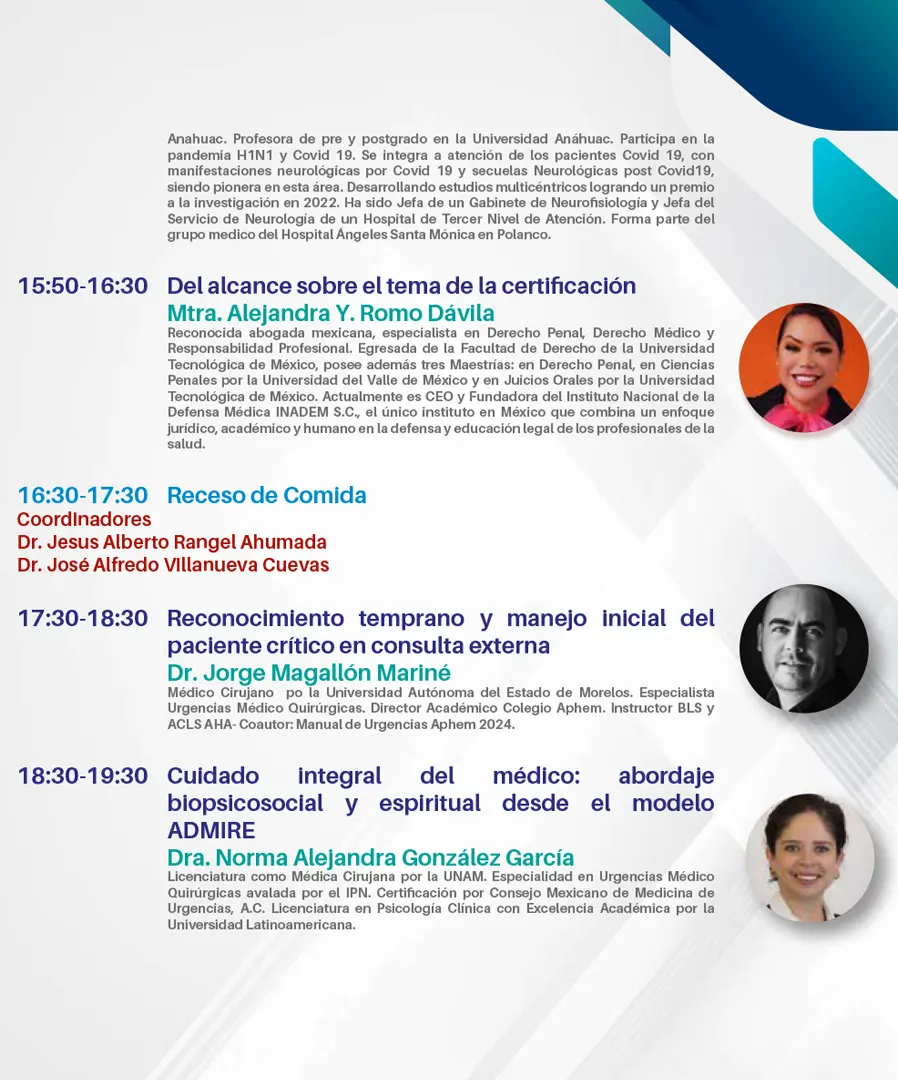 Anahuac. Profesora de pre y postgrado en la Universidad Anáhuac. Participa en la pandemia H1N1 y Covid 19. Se integra a atención de los pacientes Covid 19, con manifestaciones neurológicas por Covid 19 y secuelas Neurológicas post Covid19, siendo pionera en esta área. Desarrollando estudios multicéntricos logrando un premio a la investigación en 2022. Ha sido Jefa de un Gabinete de Neurofisiología y Jefa del Servicio de Neurología de un Hospital de Tercer Nivel de Atención. Forma parte del grupo medico del Hospital Ángeles Santa Mónica en Polanco.

15:50-16:30 Del alcance sobre el tema de la certificación
Mtra. Alejandra Y. Romo Dávila
Reconocida abogada mexicana, especialista en Derecho Penal, Derecho Médico y Responsabilidad Profesional. Egresada de la Facultad de Derecho de la Universidad Tecnológica de México, posee además tres Maestrías: en Derecho Penal, en Ciencias Penales por la Universidad del Valle de México y en Juicios Orales por la Universidad Tecnológica de México. Actualmente es CEO y Fundadora del Instituto Nacional de la Defensa Médica INADEM S.C., el único instituto en México que combina un enfoque jurídico, académico y humano en la defensa y educación legal de los profesionales de la salud.

16:30-17:30 Receso de Comida
Coordinadores
Dr. Jesus Alberto Rangel Ahumada
Dr. José Alfredo Villanueva Cuevas

17:30-18:30 Reconocimiento temprano y manejo inicial del paciente crítico en consulta externa
Dr. Jorge Magallón Mariné
Médico Cirujano po la Universidad Autónoma del Estado de Morelos. Especialista Urgencias Médico Quirúrgicas. Director Académico Colegio Aphem. Instructor BLS y ACLS AHA- Coautor: Manual de Urgencias Aphem 2024.

18:30-19:30 Cuidado integral del médico: abordaje biopsicosocial y espiritual desde el modelo ADMIRE
Dra. Norma Alejandra González García
Licenciatura como Médica Cirujana por la UNAM. Especialidad en Urgencias Médico Quirúrgicas avalada por el IPN. Certificación por Consejo Mexicano de Medicina de Urgencias, A.C. Licenciatura en Psicología Clínica con Excelencia Académica por la Universidad Latinoamericana.